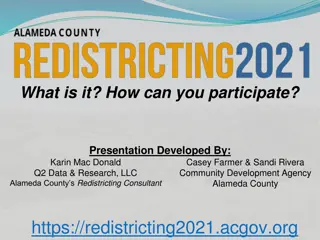 ALAMEDA COUNTY
REDISTRICTING2021

What is it? How can you participate?

Presentation Developed By:

Karin Mac Donald
Q2 Data & Research, LLC
Alameda County's Redistricting Consultant

Casey Farmer & Sandi Rivera
Community Development Agency
Alameda County

https://redistricting2021.acgov.org